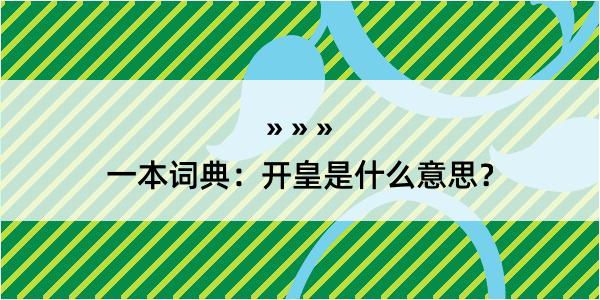 » » »

一本词典：开皇是什么意思？